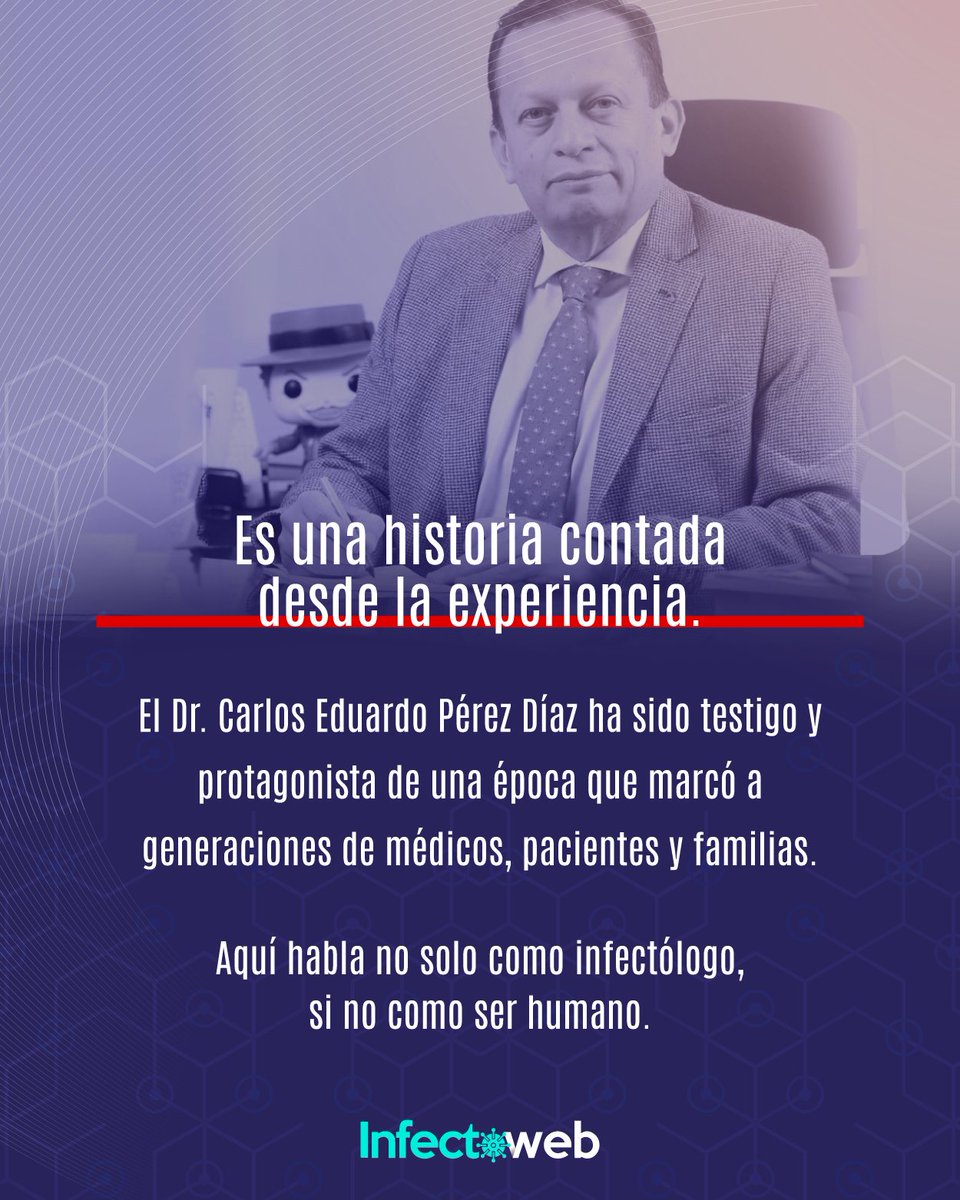 Es una historia contada desde la experiencia.

El Dr. Carlos Eduardo Pérez Díaz ha sido testigo y protagonista de una época que marcó a generaciones de médicos, pacientes y familias.

Aquí habla no solo como infectólogo, si no como ser humano.

Infectoweb